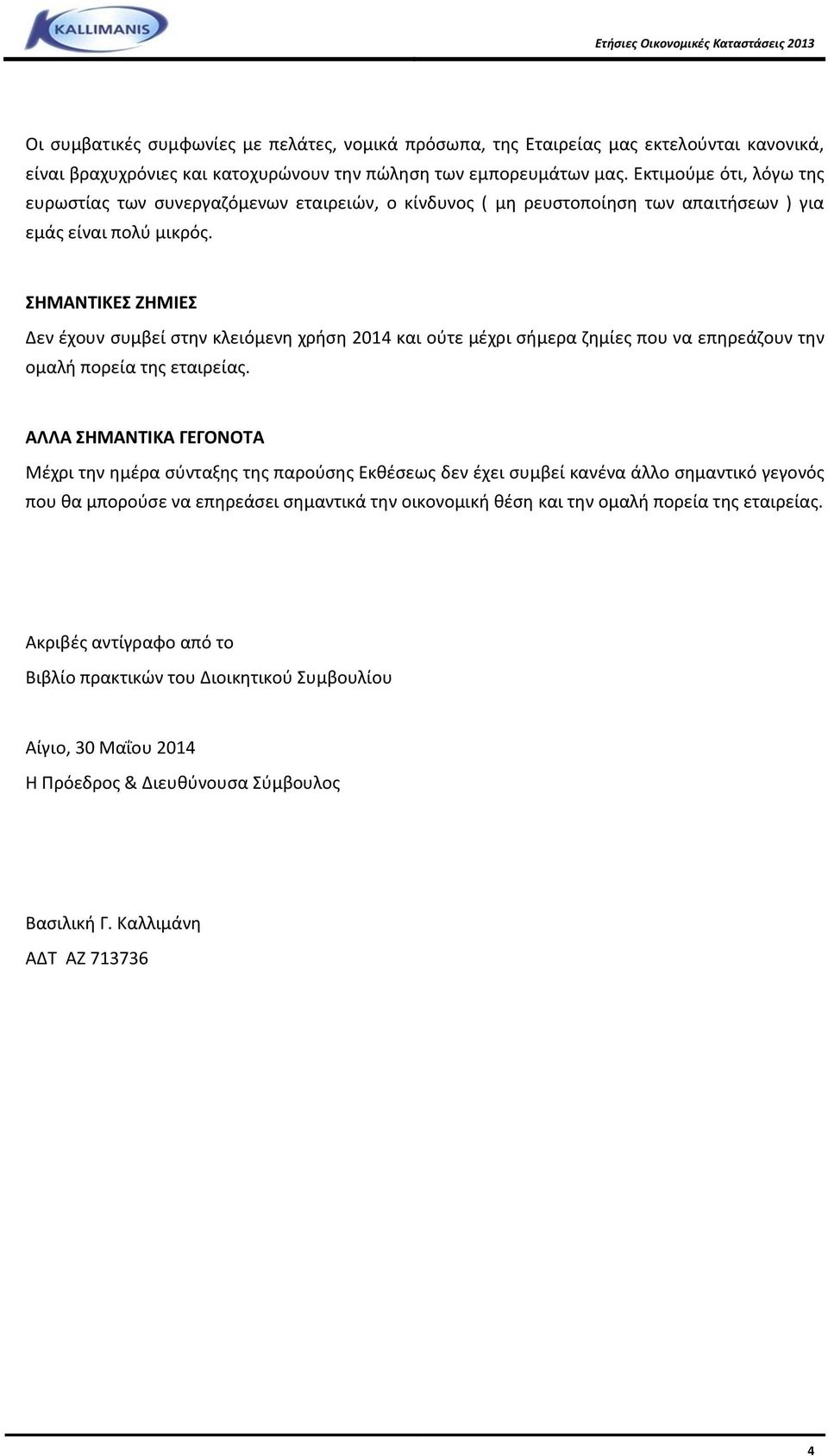 KALLIMANIS

Ετήσιες Οικονομικές Καταστάσεις 2013

Οι συμβατικές συμφωνίες με πελάτες, νομικά πρόσωπα, της Εταιρείας μας εκτελούνται κανονικά, είναι βραχυχρόνιες και κατοχυρώνουν την πώληση των εμπορευμάτων μας. Εκτιμούμε ότι, λόγω της ευρωστίας των συνεργαζόμενων εταιρειών, ο κίνδυνος ( μη ρευστοποίηση των απαιτήσεων ) για εμάς είναι πολύ μικρός.

ΣΗΜΑΝΤΙΚΕΣ ΖΗΜΙΕΣ

Δεν έχουν συμβεί στην κλειόμενη χρήση 2014 και ούτε μέχρι σήμερα ζημίες που να επηρεάζουν την ομαλή πορεία της εταιρείας.

ΑΛΛΑ ΣΗΜΑΝΤΙΚΑ ΓΕΓΟΝΟΤΑ

Μέχρι την ημέρα σύνταξης της παρούσης Εκθέσεως δεν έχει συμβεί κανένα άλλο σημαντικό γεγονός που θα μπορούσε να επηρεάσει σημαντικά την οικονομική θέση και την ομαλή πορεία της εταιρείας.

Ακριβές αντίγραφο από το

Βιβλίο πρακτικών του Διοικητικού Συμβουλίου

Αίγιο, 30 Μαΐου 2014

Η Πρόεδρος & Διευθύνουσα Σύμβουλος

Βασιλική Γ. Καλλιμάνη

ΑΔΤ ΑΖ 713736

4